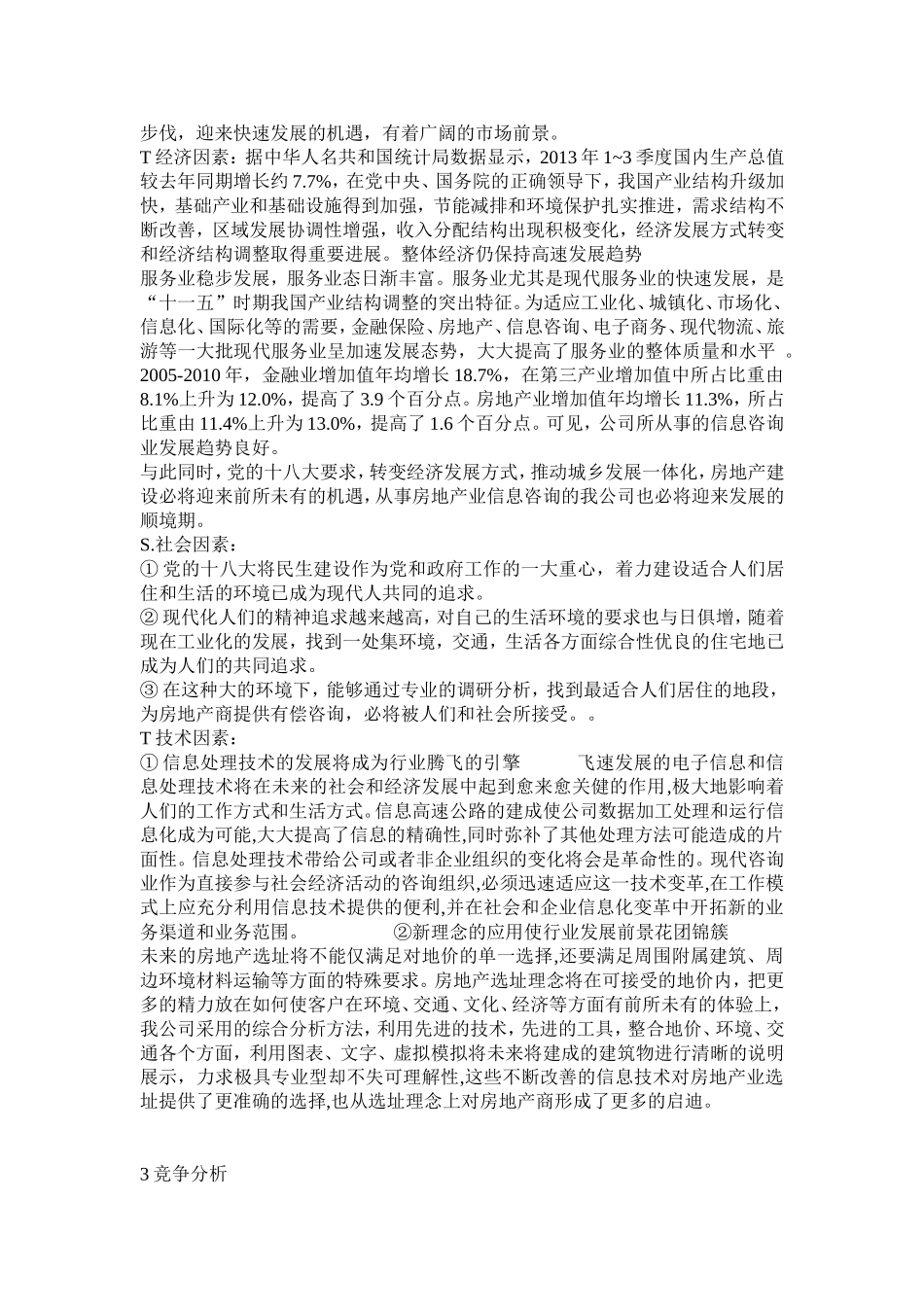 步伐，迎来快速发展的机遇，有着广阔的市场前景。
T 经济因素：据中华人名共和国统计局数据显示，2013 年 1~3 季度国内生产总值较去年同期增长约 7.7%，在党中央、国务院的正确领导下，我国产业结构升级加快，基础产业和基础设施得到加强，节能减排和环境保护扎实推进，需求结构不断改善，区域发展协调性增强，收入分配结构出现积极变化，经济发展方式转变和经济结构调整取得重要进展。整体经济仍保持高速发展趋势
服务业稳步发展，服务业态日渐丰富。服务业尤其是现代服务业的快速发展，是“十一五”时期我国产业结构调整的突出特征。为适应工业化、城镇化、市场化、信息化、国际化等的需要，金融保险、房地产、信息咨询、电子商务、现代物流、旅游等一大批现代服务业呈加速发展态势，大大提高了服务业的整体质量和水平 。2005-2010 年，金融业增加值年均增长 18.7%，在第三产业增加值中所占比重由 8.1%上升为 12.0%，提高了 3.9 个百分点。房地产业增加值年均增长 11.3%，所占比重由 11.4%上升为 13.0%，提高了 1.6 个百分点。可见，公司所从事的信息咨询业发展趋势良好。
与此同时，党的十八大要求，转变经济发展方式，推动城乡发展一体化，房地产建设必将迎来前所未有的机遇，从事房地产业信息咨询的我公司也必将迎来发展的顺境期。
S.社会因素：
① 党的十八大将民生建设作为党和政府工作的一大重心，着力建设适合人们居住和生活的环境已成为现代人共同的追求。
② 现代化人们的精神追求越来越高，对自己的生活环境的要求也与日俱增，随着现在工业化的发展，找到一处集环境，交通，生活各方面综合性优良的住宅地已成为人们的共同追求。
③ 在这种大的环境下，能够通过专业的调研分析，找到最适合人们居住的地段，为房地产商提供有偿咨询，必将被人们和社会所接受。。
T 技术因素：
① 信息处理技术的发展将成为行业腾飞的引擎 飞速发展的电子信息和信息处理技术将在未来的社会和经济发展中起到愈来愈关健的作用,极大地影响着人们的工作方式和生活方式。信息高速公路的建成使公司数据加工处理和运行信息化成为可能,大大提高了信息的精确性,同时弥补了其他处理方法可能造成的片面性。信息处理技术带给公司或者非企业组织的变化将会是革命性的。现代咨询业作为直接参与社会经济活动的咨询组织,必须迅速适应这一技术变革,在工作模式上应充分利用信息技术提供的便利,并在社会和企业信息化变革中开拓新的业务渠道和业务范围。 ②新理念的应用使行业发展前景花团锦簇
未来的房地产选址将不能仅满足对地价的单一选择,还要满足周围附属建筑、周边环境材料运输等方面的特殊要求。房地产选址理念将在可接受的地价内，把更多的精力放在如何使客户在环境、交通、文化、经济等方面有前所未有的体验上，我公司采用的综合分析方法，利用先进的技术，先进的工具，整合地价、环境、交通各个方面，利用图表、文字、虚拟模拟将未来将建成的建筑物进行清晰的说明展示，力求极具专业型却不失可理解性,这些不断改善的信息技术对房地产业选址提供了更准确的选择,也从选址理念上对房地产商形成了更多的启迪。

3 竞争分析